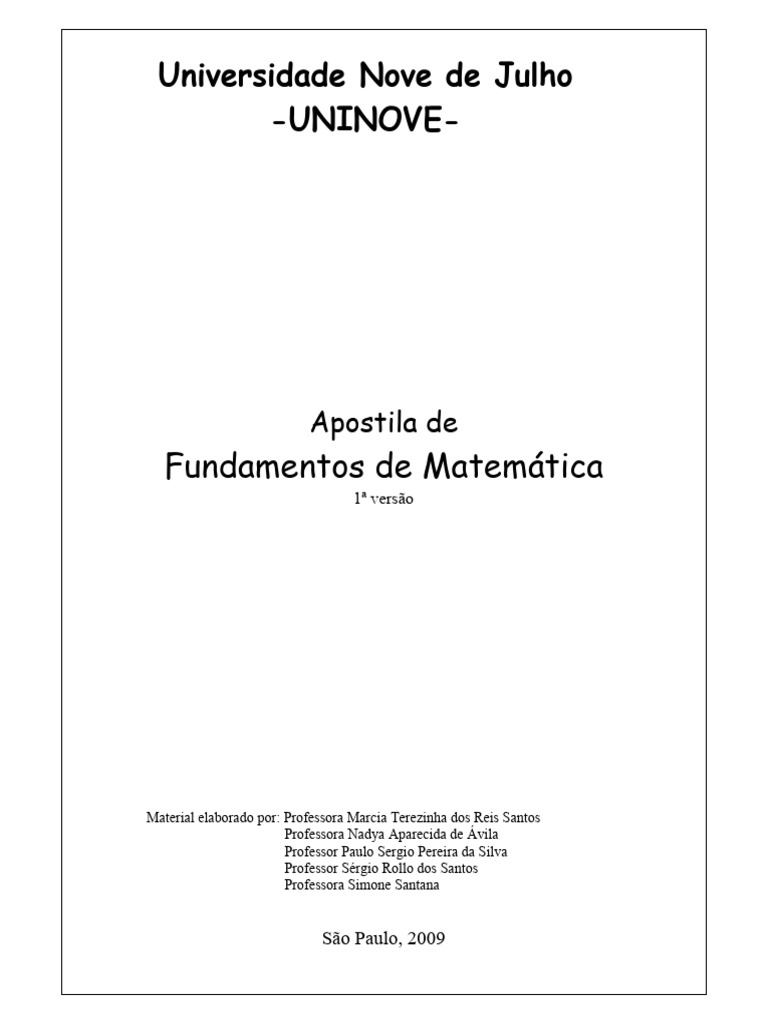 Universidade Nove de Julho
-UNINOVE-

Apostila de
Fundamentos de Matemática
1ª versão

Material elaborado por: Professora Marcia Terezinha dos Reis Santos
Professora Nadya Aparecida de Ávila
Professor Paulo Sergio Pereira da Silva
Professor Sérgio Rollo dos Santos
Professora Simone Santana

São Paulo, 2009